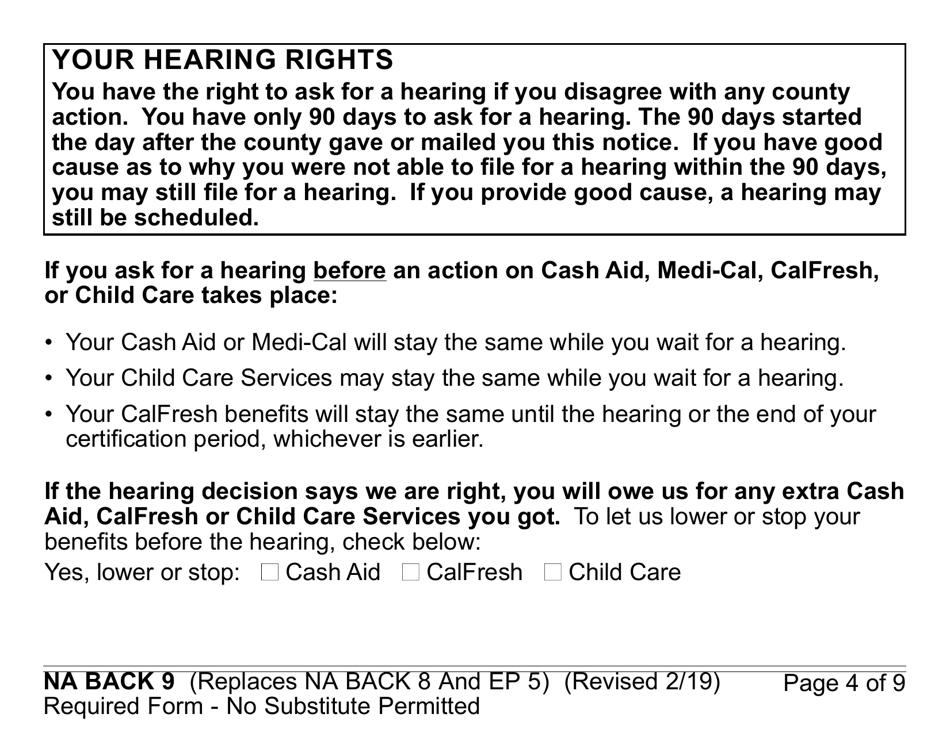 YOUR HEARING RIGHTS
You have the right to ask for a hearing if you disagree with any county action. You have only 90 days to ask for a hearing. The 90 days started the day after the county gave or mailed you this notice. If you have good cause as to why you were not able to file for a hearing within the 90 days, you may still file for a hearing. If you provide good cause, a hearing may still be scheduled.

If you ask for a hearing before an action on Cash Aid, Medi-Cal, CalFresh, or Child Care takes place:

• Your Cash Aid or Medi-Cal will stay the same while you wait for a hearing.
• Your Child Care Services may stay the same while you wait for a hearing.
• Your CalFresh benefits will stay the same until the hearing or the end of your certification period, whichever is earlier.

If the hearing decision says we are right, you will owe us for any extra Cash Aid, CalFresh or Child Care Services you got. To let us lower or stop your benefits before the hearing, check below:
Yes, lower or stop: ☐ Cash Aid ☐ CalFresh ☐ Child Care

NA BACK 9 (Replaces NA BACK 8 And EP 5) (Revised 2/19) Page 4 of 9
Required Form - No Substitute Permitted